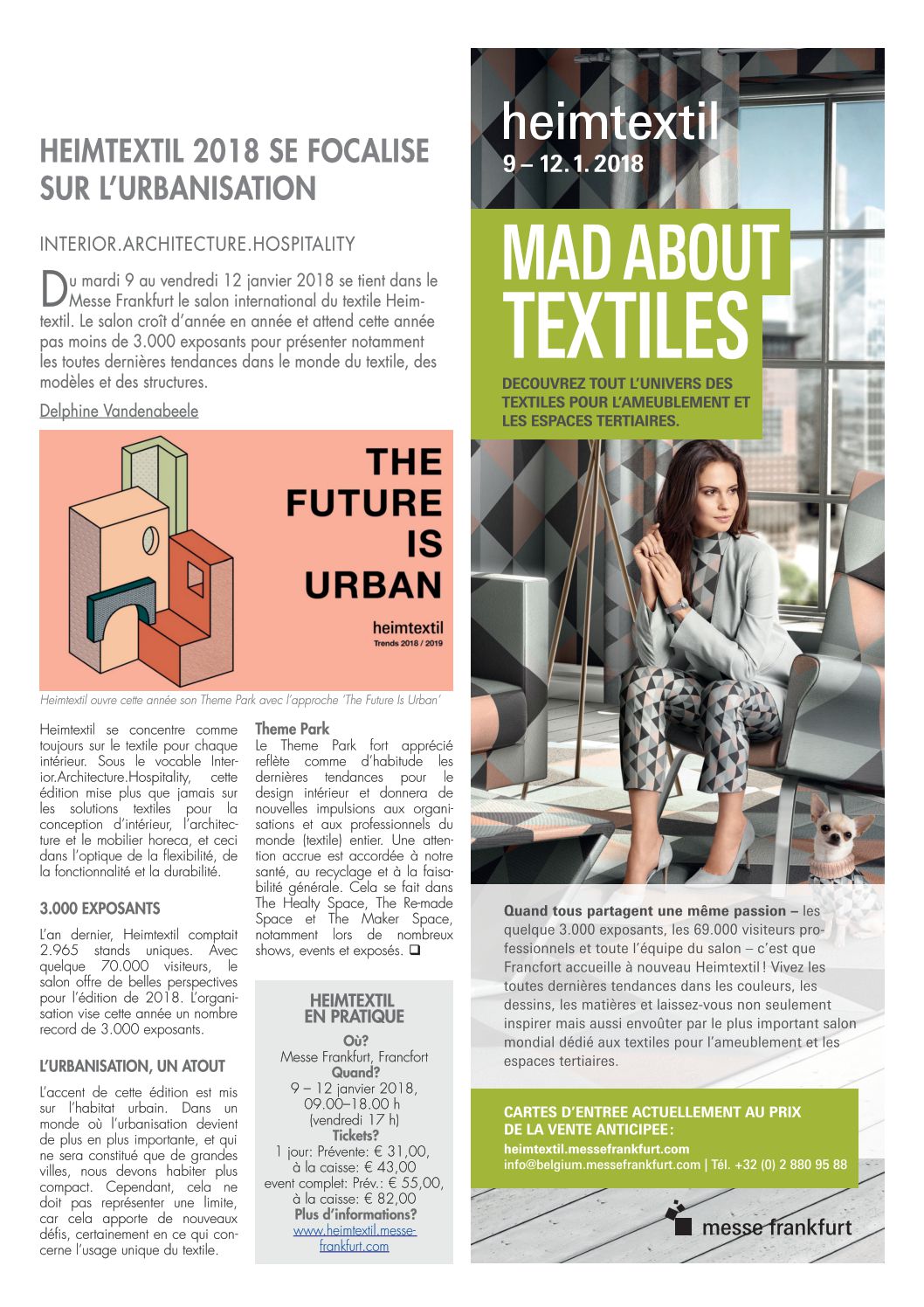 HEIMTEXTIL 2018 SE FOCALISE SUR L'URBANISATION

INTERIOR.ARCHITECTURE.HOSPITALITY

Du mardi 9 au vendredi 12 janvier 2018 se tient dans le Messe Frankfurt le salon international du textile Heimtextil. Le salon croît d'année en année et attend cette année pas moins de 3.000 exposants pour présenter notamment les toutes dernières tendances dans le monde du textile, des modèles et des structures.

Delphine Vandenabeele

THE FUTURE IS URBAN

heimtextil
Trends 2018 / 2019

Heimtextil ouvre cette année son Theme Park avec l'approche 'The Future Is Urban'

Heimtextil se concentre comme toujours sur le textile pour chaque intérieur. Sous le vocable Interior.Architecture.Hospitality, cette édition mise plus que jamais sur les solutions textiles pour la conception d'intérieur, l'architecture et le mobilier horeca, et ceci dans l'optique de la flexibilité, de la fonctionnalité et la durabilité.

3.000 EXPOSANTS

L'an dernier, Heimtextil comptait 2.965 stands uniques. Avec quelque 70.000 visiteurs, le salon offre de belles perspectives pour l'édition de 2018. L'organisation vise cette année un nombre record de 3.000 exposants.

L'URBANISATION, UN ATOUT

L'accent de cette édition est mis sur l'habitat urbain. Dans un monde où l'urbanisation devient de plus en plus importante, et qui ne sera constitué que de grandes villes, nous devons habiter plus compact. Cependant, cela ne doit pas représenter une limite, car cela apporte de nouveaux défis, certainement en ce qui concerne l'usage unique du textile.

Theme Park
Le Theme Park fort apprécié reflète comme d'habitude les dernières tendances pour le design intérieur et donnera de nouvelles impulsions aux organisations et aux professionnels du monde (textile) entier. Une attention accrue est accordée à notre santé, au recyclage et à la faisabilité générale. Cela se fait dans The Healty Space, The Re-made Space et The Maker Space, notamment lors de nombreux shows, events et exposés. ❑

HEIMTEXTIL EN PRATIQUE
Où?
Messe Frankfurt, Francfort
Quand?
9 – 12 janvier 2018, 09.00–18.00 h (vendredi 17 h)
Tickets?
1 jour: Prévente: € 31,00, à la caisse: € 43,00
event complet: Prév.: € 55,00, à la caisse: € 82,00
Plus d'informations?
www.heimtextil.messefrankfurt.com

heimtextil
9 – 12. 1. 2018

MAD ABOUT TEXTILES

DECOUVREZ TOUT L'UNIVERS DES TEXTILES POUR L'AMEUBLEMENT ET LES ESPACES TERTIAIRES.

Quand tous partagent une même passion – les quelque 3.000 exposants, les 69.000 visiteurs professionnels et toute l'équipe du salon – c'est que Francfort accueille à nouveau Heimtextil ! Vivez les toutes dernières tendances dans les couleurs, les dessins, les matières et laissez-vous non seulement inspirer mais aussi envoûter par le plus important salon mondial dédié aux textiles pour l'ameublement et les espaces tertiaires.

CARTES D'ENTREE ACTUELLEMENT AU PRIX DE LA VENTE ANTICIPEE :
heimtextil.messefrankfurt.com
info@belgium.messefrankfurt.com | Tél. +32 (0) 2 880 95 88

messe frankfurt